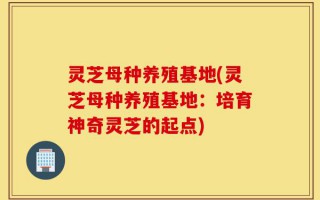 灵芝母种养殖基地(灵芝母种养殖基地：培育神奇灵芝的起点)